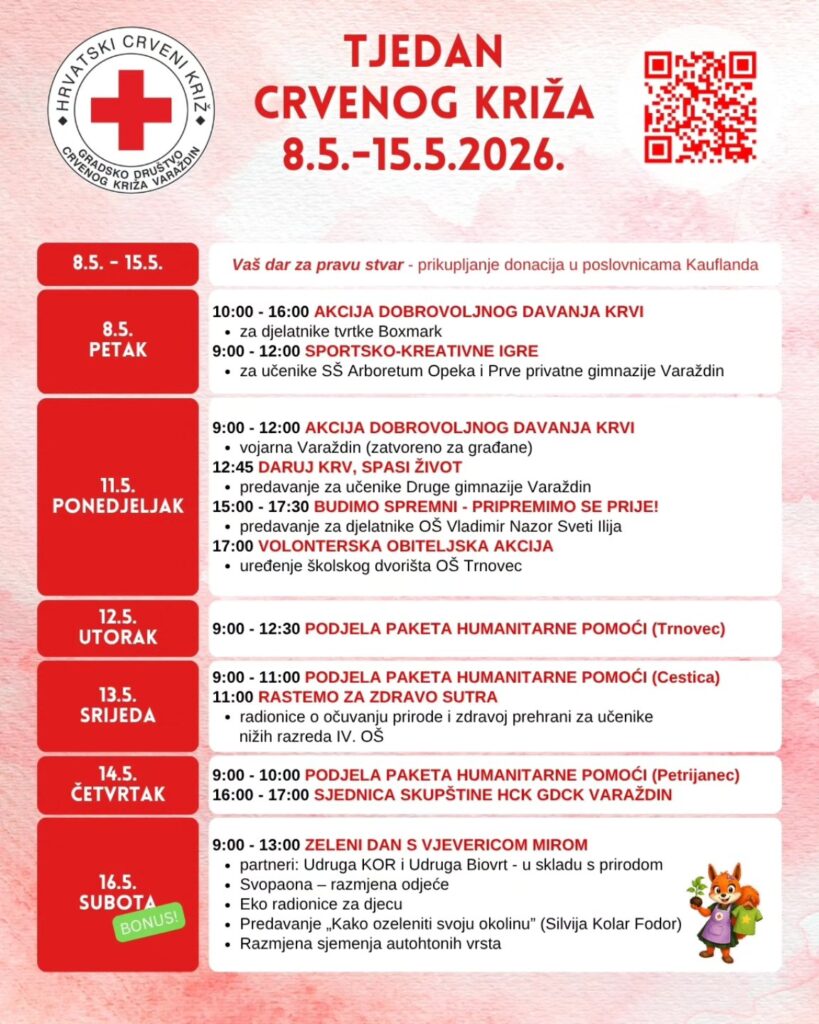 HRVATSKI CRVENI KRIŽ
GRADSKO DRUŠTVO CRVENOG KRIŽA VARAŽDIN

TJEDAN CRVENOG KRIŽA 8.5.-15.5.2026.

8.5. - 15.5.

Vaš dar za pravu stvar - prikupljanje donacija u poslovnicama Kauflanda

8.5. PETAK

10:00 - 16:00 AKCIJA DOBROVOLJNOG DAVANJA KRVI
• za djelatnike tvrtke Boxmark
9:00 - 12:00 SPORTSKO-KREATIVNE IGRE
• za učenike SŠ Arboretum Opeka i Prve privatne gimnazije Varaždin

11.5. PONEDJELJAK

9:00 - 12:00 AKCIJA DOBROVOLJNOG DAVANJA KRVI
• vojarna Varaždin (zatvoreno za građane)
12:45 DARUJ KRV, SPASI ŽIVOT
• predavanje za učenike Druge gimnazije Varaždin
15:00 - 17:30 BUDIMO SPREMNI - PRIPREMIMO SE PRIJE!
• predavanje za djelatnike OŠ Vladimir Nazor Sveti Ilija
17:00 VOLONTERSKA OBITELJSKA AKCIJA
• uređenje školskog dvorišta OŠ Trnovec

12.5. UTORAK

9:00 - 12:30 PODJELA PAKETA HUMANITARNE POMOĆI (Trnovec)

13.5. SRIJEDA

9:00 - 11:00 PODJELA PAKETA HUMANITARNE POMOĆI (Cestica)
11:00 RASTEMO ZA ZDRAVO SUTRA
• radionice o očuvanju prirode i zdravoj prehrani za učenike nižih razreda IV. OŠ

14.5. ČETVRTAK

9:00 - 10:00 PODJELA PAKETA HUMANITARNE POMOĆI (Petrijanec)
16:00 - 17:00 SJEDNICA SKUPŠTINE HCK GDCK VARAŽDIN

16.5. SUBOTA
BONUS!

9:00 - 13:00 ZELENI DAN S VJEVERICOM MIROM
• partneri: Udruga KOR i Udruga Biovrt - u skladu s prirodom
• Svopaona – razmjena odjeće
• Eko radionice za djecu
• Predavanje „Kako ozeleniti svoju okolinu" (Silvija Kolar Fodor)
• Razmjena sjemenja autohtonih vrsta